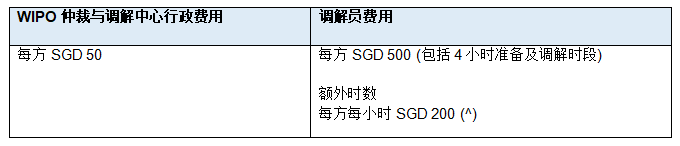 | WIPO 仲裁与调解中心行政费用 | 调解员费用 |
|---|---|
| 每方 SGD 50 | 每方 SGD 500 (包括 4 小时准备及调解时段)<br><br>额外时数<br>每方每小时 SGD 200 (^) |